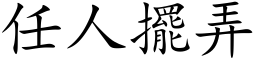 任人擺弄